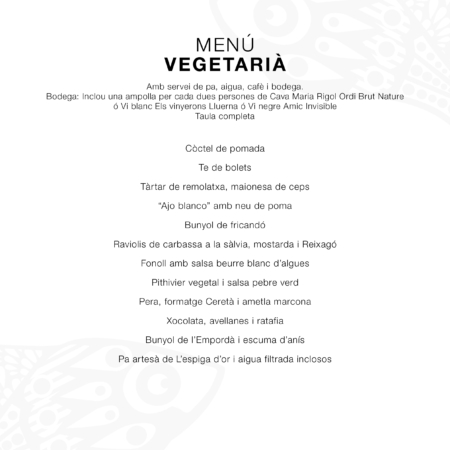 MENÚ
VEGETARIÀ

Amb servei de pa, aigua, cafè i bodega.
Bodega: Inclou una ampolla per cada dues persones de Cava Maria Rigol Ordi Brut Nature ó Vi blanc Els vinyerons Lluerna ó Vi negre Amic Invisible
Taula completa

Còctel de pomada

Te de bolets

Tàrtar de remolatxa, maionesa de ceps

"Ajo blanco" amb neu de poma

Bunyol de fricandó

Raviolis de carbassa a la sàlvia, mostarda i Reixagó

Fonoll amb salsa beurre blanc d'algues

Pithivier vegetal i salsa pebre verd

Pera, formatge Ceretà i ametla marcona

Xocolata, avellanes i ratafia

Bunyol de l'Empordà i escuma d'anís

Pa artesà de L'espiga d'or i aigua filtrada inclosos